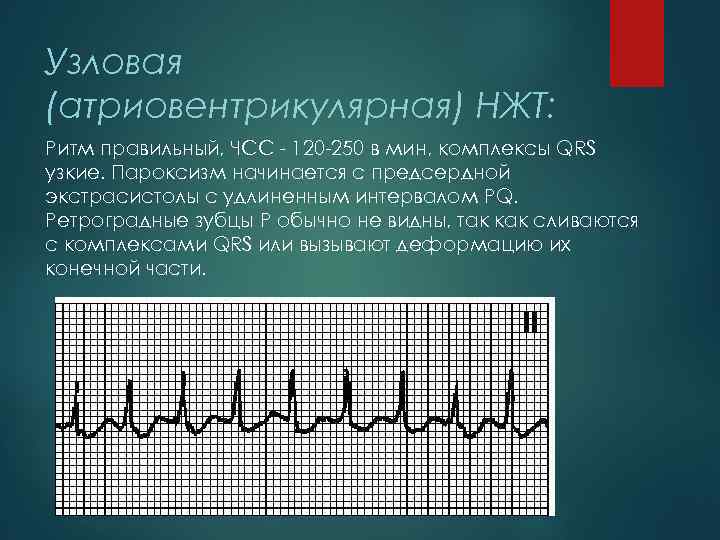 Узловая (атриовентрикулярная) НЖТ:

Ритм правильный, ЧСС - 120-250 в мин, комплексы QRS узкие. Пароксизм начинается с предсердной экстрасистолы с удлиненным интервалом PQ. Ретроградные зубцы P обычно не видны, так как сливаются с комплексами QRS или вызывают деформацию их конечной части.

II